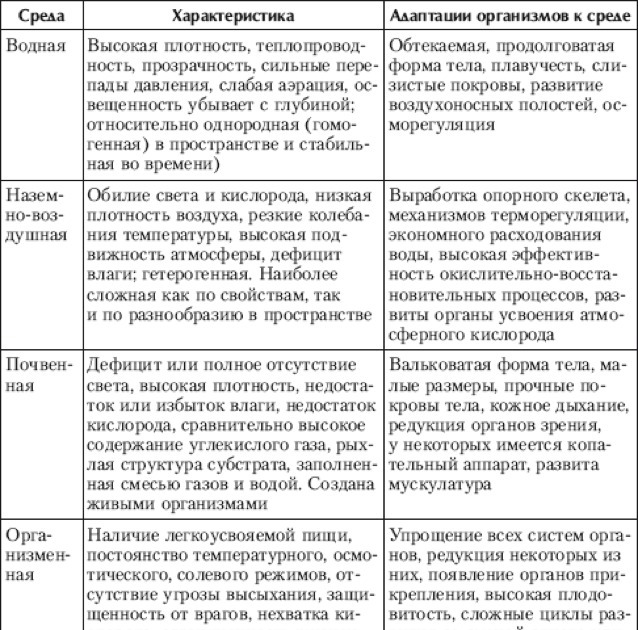 | Среда | Характеристика | Адаптации организмов к среде |
|---|---|---|
| Водная | Высокая плотность, теплопроводность, прозрачность, сильные перепады давления, слабая аэрация, освещенность убывает с глубиной; относительно однородная (гомогенная) в пространстве и стабильная во времени) | Обтекаемая, продолговатая форма тела, плавучесть, слизистые покровы, развитие воздухоносных полостей, осморегуляция |
| Наземно-воздушная | Обилие света и кислорода, низкая плотность воздуха, резкие колебания температуры, высокая подвижность атмосферы, дефицит влаги; гетерогенная. Наиболее сложная как по свойствам, так и по разнообразию в пространстве | Выработка опорного скелета, механизмов терморегуляции, экономного расходования воды, высокая эффективность окислительно-восстановительных процессов, развиты органы усвоения атмосферного кислорода |
| Почвенная | Дефицит или полное отсутствие света, высокая плотность, недостаток или избыток влаги, недостаток кислорода, сравнительно высокое содержание углекислого газа, рыхлая структура субстрата, заполненная смесью газов и водой. Создана живыми организмами | Вальковатая форма тела, малые размеры, прочные покровы тела, кожное дыхание, редукция органов зрения, у некоторых имеется копательный аппарат, развита мускулатура |
| Организменная | Наличие легкоусвояемой пищи, постоянство температурного, осмотического, солевого режимов, отсутствие угрозы высыхания, защищенность от врагов, нехватка ки- | Упрощение всех систем органов, редукция некоторых из них, появление органов прикрепления, высокая плодовитость, сложные циклы раз- |